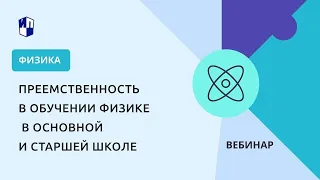 ФИЗИКА

ПРЕЕМСТВЕННОСТЬ В ОБУЧЕНИИ ФИЗИКЕ В ОСНОВНОЙ И СТАРШЕЙ ШКОЛЕ

ВЕБИНАР